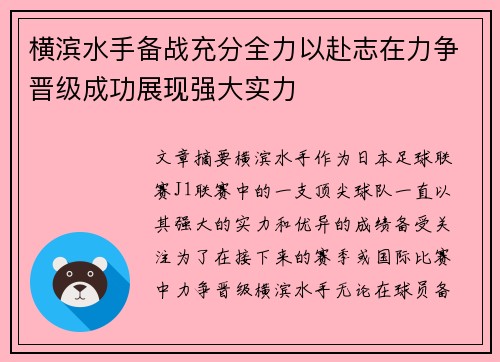 横滨水手备战充分全力以赴志在力争晋级成功展现强大实力

文章摘要横滨水手作为日本足球联赛J1联赛中的一支顶尖球队一直以其强大的实力和优异的成绩备受关注为了在接下来的赛季或国际比赛中力争晋级横滨水手无论在球员备